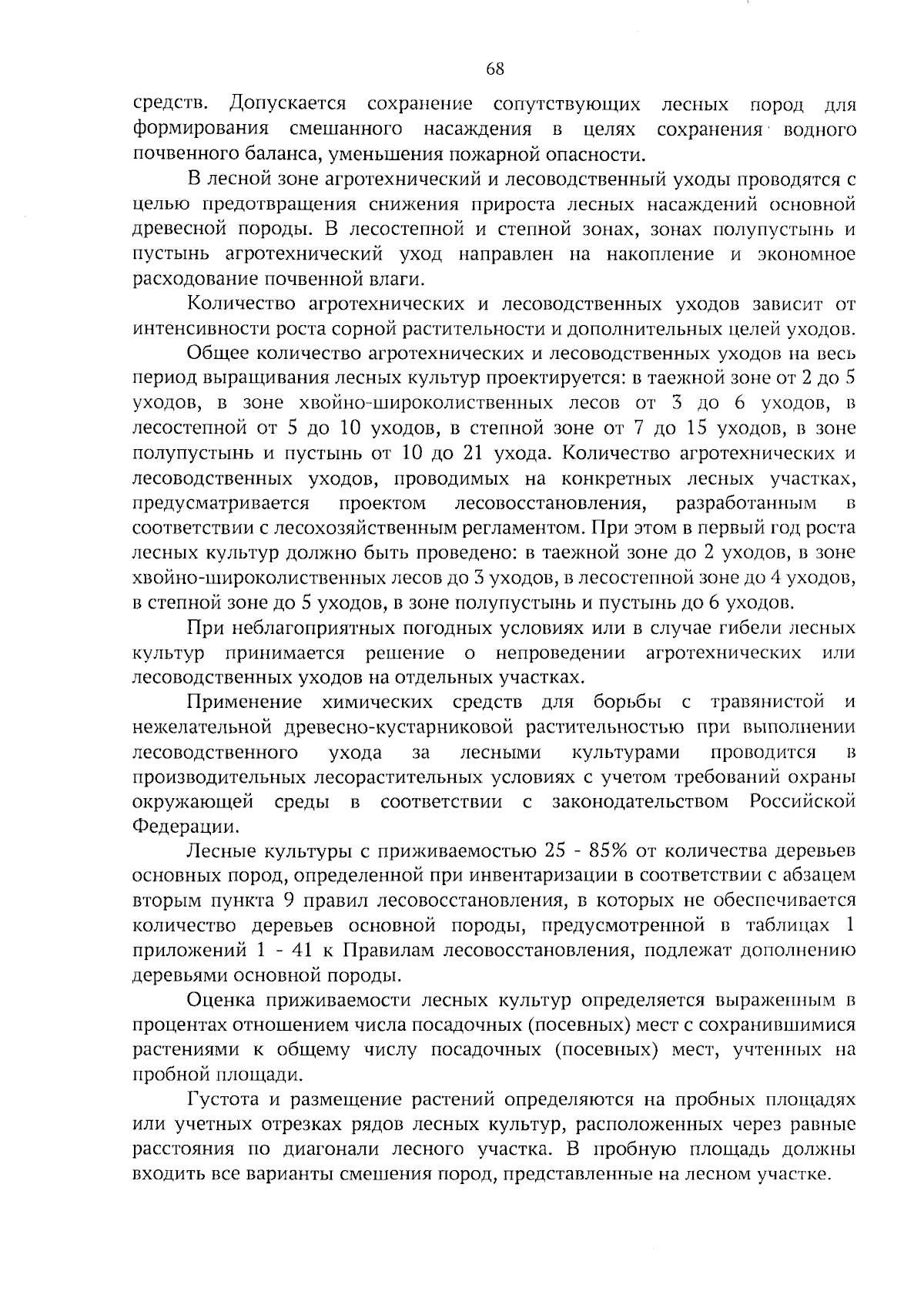 68

средств. Допускается сохранение сопутствующих лесных пород для формирования смешанного насаждения в целях сохранения водного почвенного баланса, уменьшения пожарной опасности.

В лесной зоне агротехнический и лесоводственный уходы проводятся с целью предотвращения снижения прироста лесных насаждений основной древесной породы. В лесостепной и степной зонах, зонах полупустынь и пустынь агротехнический уход направлен на накопление и экономное расходование почвенной влаги.

Количество агротехнических и лесоводственных уходов зависит от интенсивности роста сорной растительности и дополнительных целей уходов.

Общее количество агротехнических и лесоводственных уходов на весь период выращивания лесных культур проектируется: в таежной зоне от 2 до 5 уходов, в зоне хвойно-широколиственных лесов от 3 до 6 уходов, в лесостепной от 5 до 10 уходов, в степной зоне от 7 до 15 уходов, в зоне полупустынь и пустынь от 10 до 21 ухода. Количество агротехнических и лесоводственных уходов, проводимых на конкретных лесных участках, предусматривается проектом лесовосстановления, разработанным в соответствии с лесохозяйственным регламентом. При этом в первый год роста лесных культур должно быть проведено: в таежной зоне до 2 уходов, в зоне хвойно-широколиственных лесов до 3 уходов, в лесостепной зоне до 4 уходов, в степной зоне до 5 уходов, в зоне полупустынь и пустынь до 6 уходов.

При неблагоприятных погодных условиях или в случае гибели лесных культур принимается решение о непроведении агротехнических или лесоводственных уходов на отдельных участках.

Применение химических средств для борьбы с травянистой и нежелательной древесно-кустарниковой растительностью при выполнении лесоводственного ухода за лесными культурами проводится в производительных лесорастительных условиях с учетом требований охраны окружающей среды в соответствии с законодательством Российской Федерации.

Лесные культуры с приживаемостью 25 - 85% от количества деревьев основных пород, определенной при инвентаризации в соответствии с абзацем вторым пункта 9 правил лесовосстановления, в которых не обеспечивается количество деревьев основной породы, предусмотренной в таблицах 1 приложений 1 - 41 к Правилам лесовосстановления, подлежат дополнению деревьями основной породы.

Оценка приживаемости лесных культур определяется выраженным в процентах отношением числа посадочных (посевных) мест с сохранившимися растениями к общему числу посадочных (посевных) мест, учтенных на пробной площади.

Густота и размещение растений определяются на пробных площадях или учетных отрезках рядов лесных культур, расположенных через равные расстояния по диагонали лесного участка. В пробную площадь должны входить все варианты смешения пород, представленные на лесном участке.